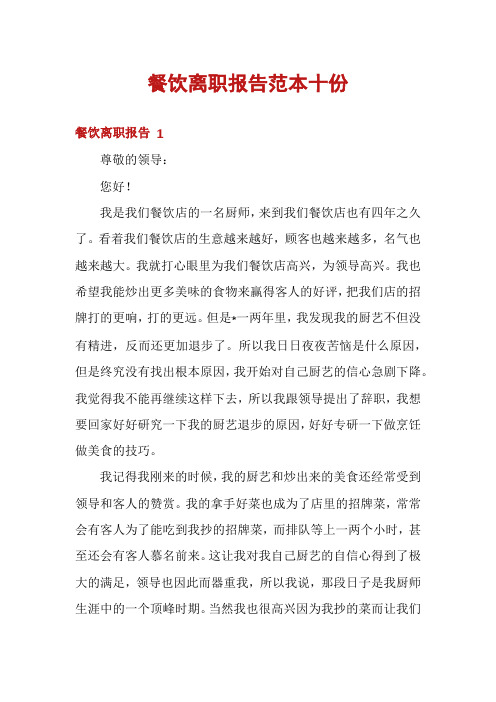 餐饮离职报告范本十份

餐饮离职报告 1

尊敬的领导：

您好！

我是我们餐饮店的一名厨师，来到我们餐饮店也有四年之久了。看着我们餐饮店的生意越来越好，顾客也越来越多，名气也越来越大。我就打心眼里为我们餐饮店高兴，为领导高兴。我也希望我能炒出更多美味的食物来赢得客人的好评，把我们店的招牌打的更响，打的更远。但是*一两年里，我发现我的厨艺不但没有精进，反而还更加退步了。所以我日日夜夜苦恼是什么原因，但是终究没有找出根本原因，我开始对自己厨艺的信心急剧下降。我觉得我不能再继续这样下去，所以我跟领导提出了辞职，我想要回家好好研究一下我的厨艺退步的原因，好好专研一下做烹饪做美食的技巧。

我记得我刚来的时候，我的厨艺和炒出来的美食还经常受到领导和客人的赞赏。我的拿手好菜也成为了店里的招牌菜，常常会有客人为了能吃到我抄的招牌菜，而排队等上一两个小时，甚至还会有客人慕名前来。这让我对我自己厨艺的自信心得到了极大的满足，领导也因此而器重我，所以我说，那段日子是我厨师生涯中的一个顶峰时期。当然我也很高兴因为我抄的菜而让我们